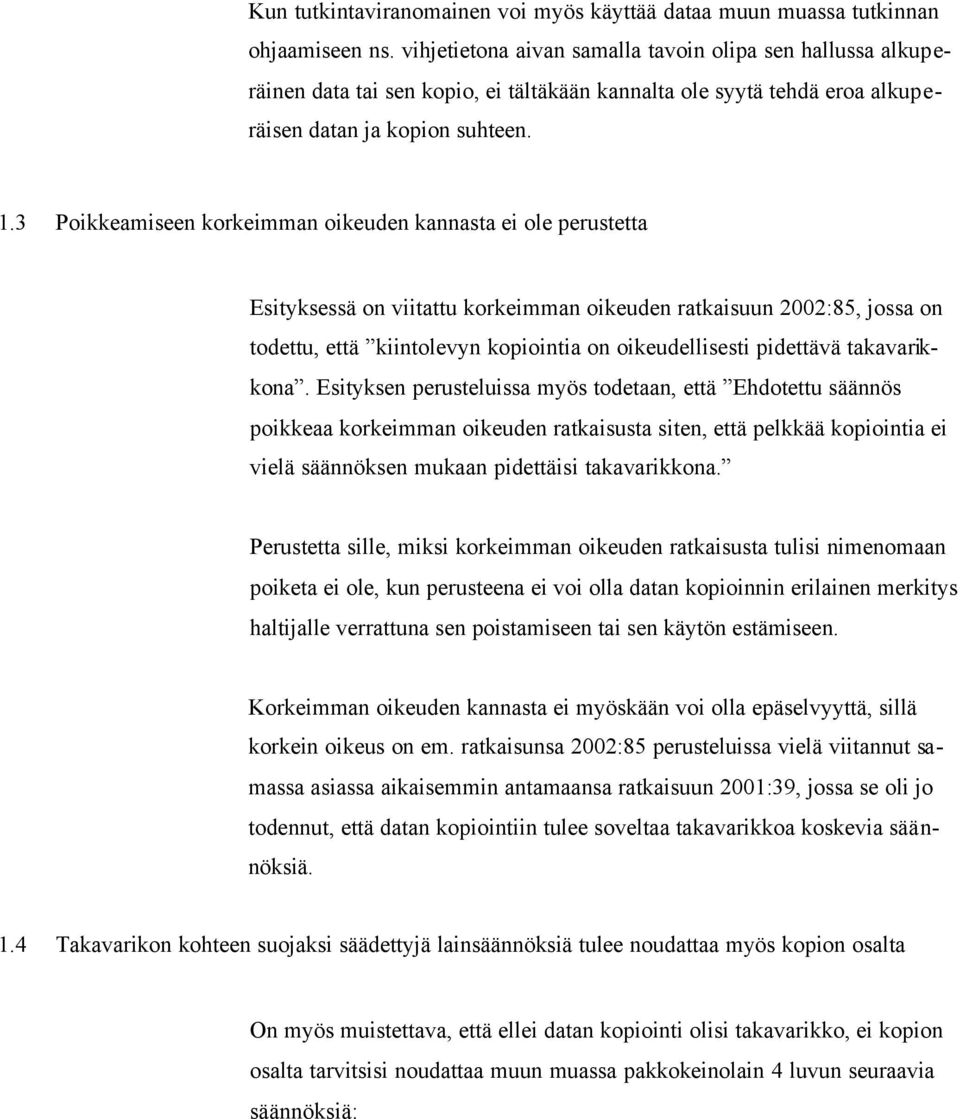 Kun tutkintaviranomainen voi myös käyttää dataa muun muassa tutkinnan ohjaamiseen ns. vihjetietona aivan samalla tavoin olipa sen hallussa alkuperäinen data tai sen kopio, ei tältäkään kannalta ole syytä tehdä eroa alkuperäisen datan ja kopion suhteen.

1.3 Poikkeamiseen korkeimman oikeuden kannasta ei ole perustetta

Esityksessä on viitattu korkeimman oikeuden ratkaisuun 2002:85, jossa on todettu, että ”kiintolevyn kopiointia on oikeudellisesti pidettävä takavarikkona”. Esityksen perusteluissa myös todetaan, että ”Ehdotettu säännös poikkeaa korkeimman oikeuden ratkaisusta siten, että pelkkää kopiointia ei vielä säännöksen mukaan pidettäisi takavarikkona.”

Perustetta sille, miksi korkeimman oikeuden ratkaisusta tulisi nimenomaan poiketa ei ole, kun perusteena ei voi olla datan kopioinnin erilainen merkitys haltijalle verrattuna sen poistamiseen tai sen käytön estämiseen.

Korkeimman oikeuden kannasta ei myöskään voi olla epäselvyyttä, sillä korkein oikeus on em. ratkaisunsa 2002:85 perusteluissa vielä viitannut samassa asiassa aikaisemmin antamaansa ratkaisuun 2001:39, jossa se oli jo todennut, että datan kopiointiin tulee soveltaa takavarikkoa koskevia säännöksiä.

1.4 Takavarikon kohteen suojaksi säädettyjä lainsäännöksiä tulee noudattaa myös kopion osalta

On myös muistettava, että ellei datan kopiointi olisi takavarikko, ei kopion osalta tarvitsisi noudattaa muun muassa pakkokeinolain 4 luvun seuraavia säännöksiä: